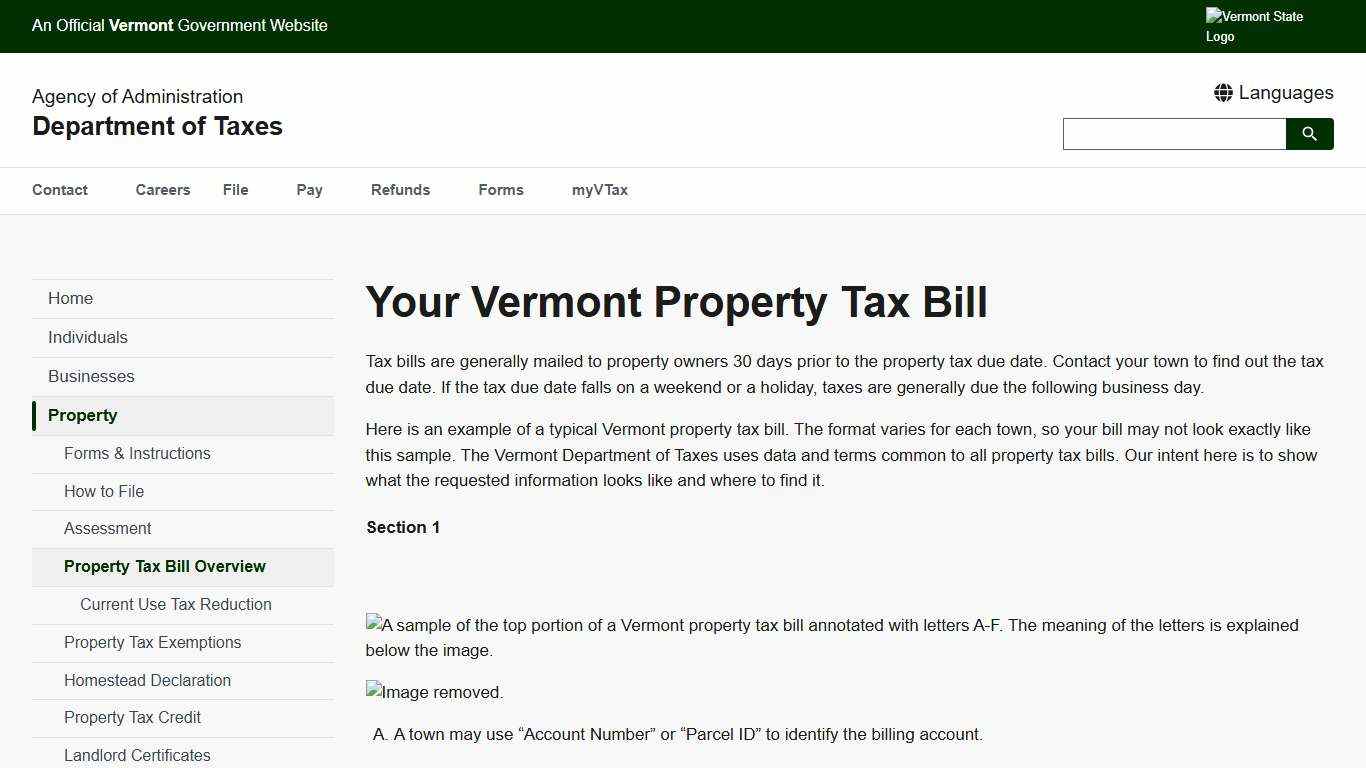 An Official Vermont Government Website

Vermont State Logo

Agency of Administration
Department of Taxes

Languages

Contact Careers File Pay Refunds Forms myVTax

Home
Individuals
Businesses
Property
Forms & Instructions
How to File
Assessment
Property Tax Bill Overview
Current Use Tax Reduction
Property Tax Exemptions
Homestead Declaration
Property Tax Credit
Landlord Certificates

Your Vermont Property Tax Bill

Tax bills are generally mailed to property owners 30 days prior to the property tax due date. Contact your town to find out the tax due date. If the tax due date falls on a weekend or a holiday, taxes are generally due the following business day.

Here is an example of a typical Vermont property tax bill. The format varies for each town, so your bill may not look exactly like this sample. The Vermont Department of Taxes uses data and terms common to all property tax bills. Our intent here is to show what the requested information looks like and where to find it.

Section 1

A sample of the top portion of a Vermont property tax bill annotated with letters A-F. The meaning of the letters is explained below the image.

Image removed.

A. A town may use “Account Number” or “Parcel ID” to identify the billing account.